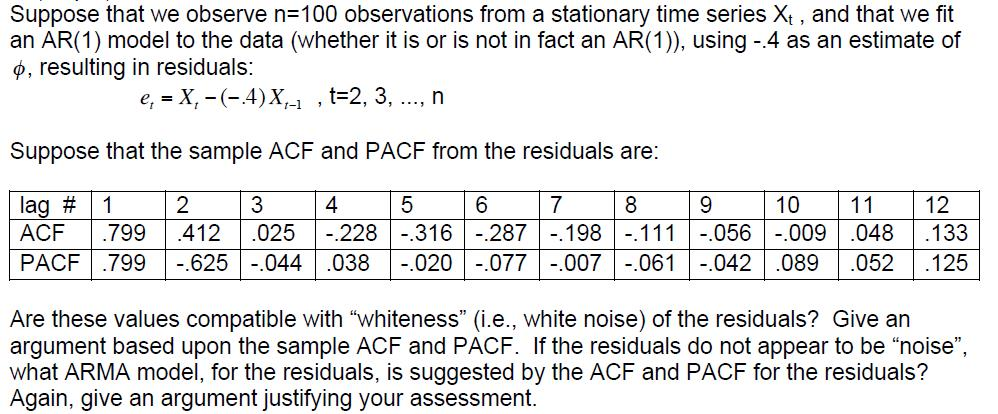 Suppose that we observe n=100 observations from a stationary time series $X_t$ , and that we fit an AR(1) model to the data (whether it is or is not in fact an AR(1)), using -.4 as an estimate of $\phi$, resulting in residuals:

$e_t = X_t - (-.4)X_{t-1}$ , t=2, 3, ..., n

Suppose that the sample ACF and PACF from the residuals are:

| lag # | 1 | 2 | 3 | 4 | 5 | 6 | 7 | 8 | 9 | 10 | 11 | 12 |
|---|---|---|---|---|---|---|---|---|---|---|---|---|
| ACF | .799 | .412 | .025 | -.228 | -.316 | -.287 | -.198 | -.111 | -.056 | -.009 | .048 | .133 |
| PACF | .799 | -.625 | -.044 | .038 | -.020 | -.077 | -.007 | -.061 | -.042 | .089 | .052 | .125 |

Are these values compatible with "whiteness" (i.e., white noise) of the residuals? Give an argument based upon the sample ACF and PACF. If the residuals do not appear to be "noise", what ARMA model, for the residuals, is suggested by the ACF and PACF for the residuals? Again, give an argument justifying your assessment.